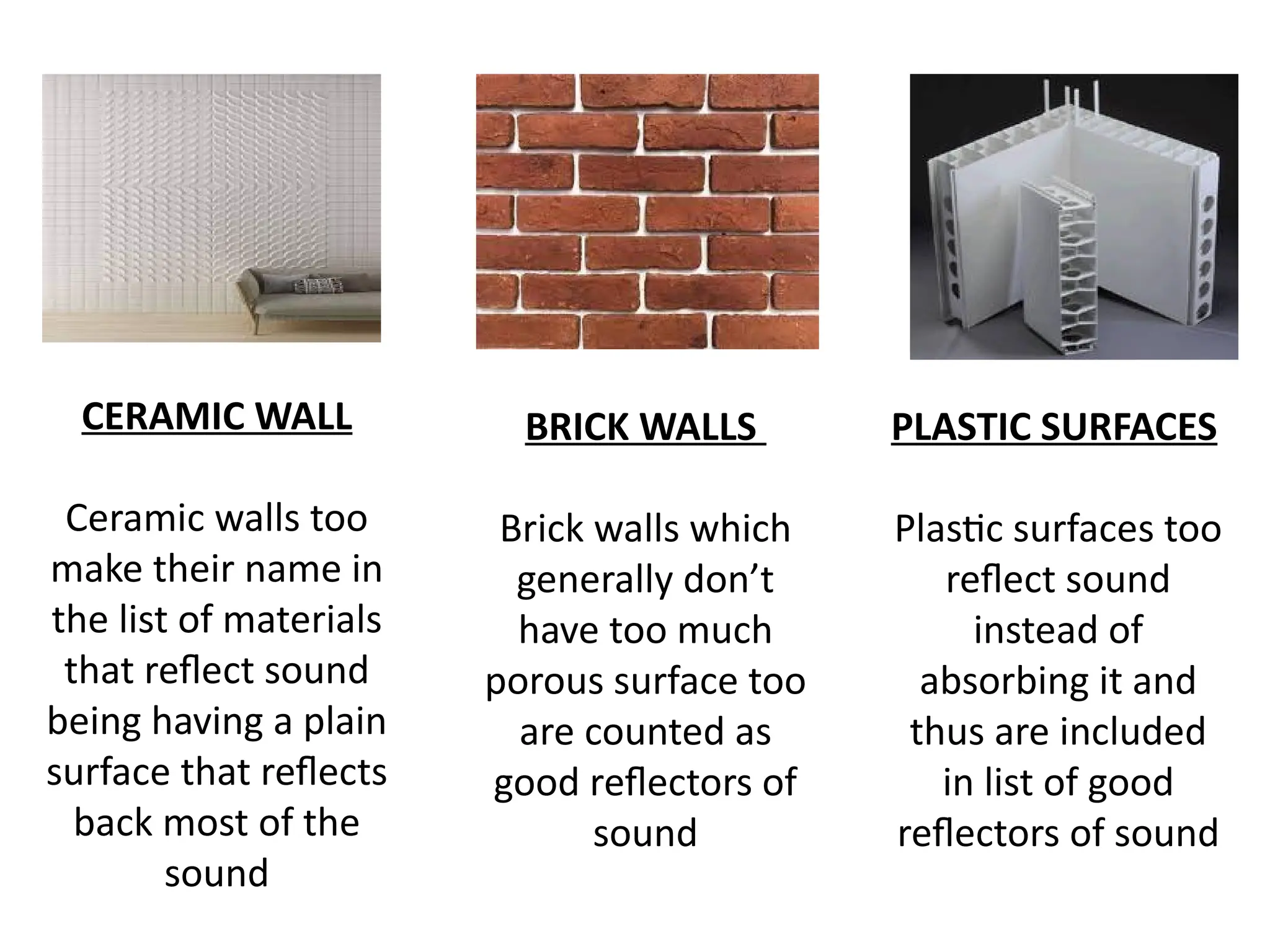 CERAMIC WALL

Ceramic walls too make their name in the list of materials that reflect sound being having a plain surface that reflects back most of the sound

BRICK WALLS

Brick walls which generally don't have too much porous surface too are counted as good reflectors of sound

PLASTIC SURFACES

Plastic surfaces too reflect sound instead of absorbing it and thus are included in list of good reflectors of sound